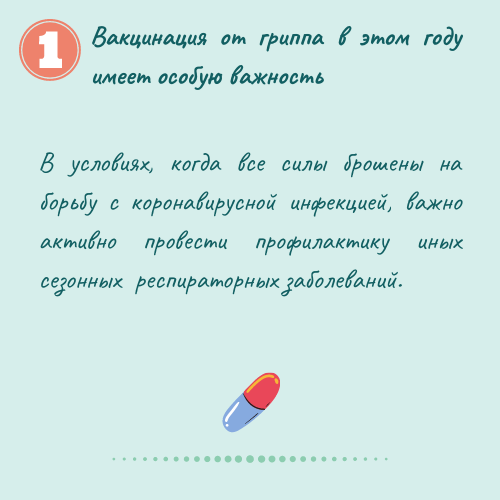 1

Вакцинация от гриппа в этом году имеет особую важность

В условиях, когда все силы брошены на борьбу с коронавирусной инфекцией, важно активно провести профилактику иных сезонных респираторных заболеваний.